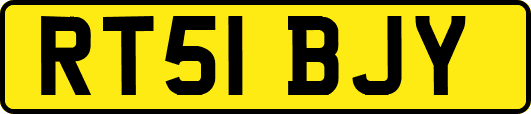 RT51 BJY